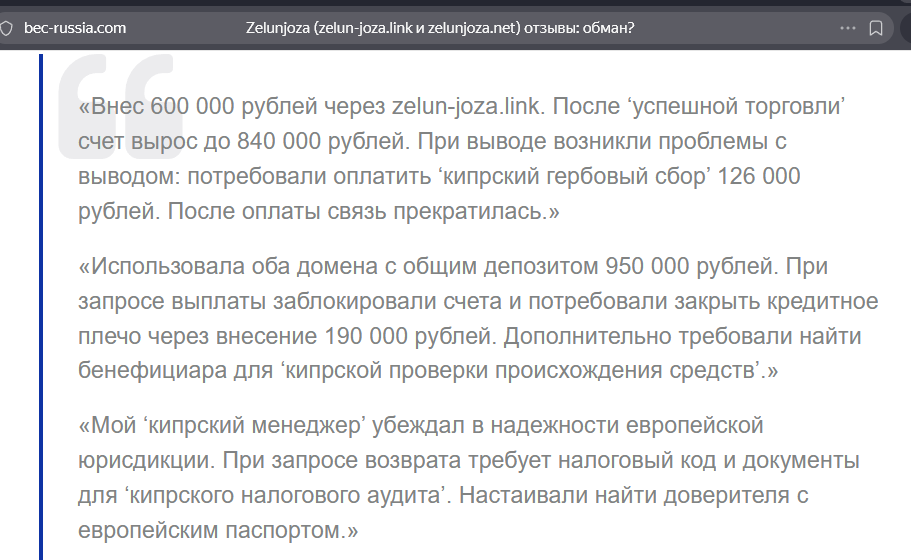 bec-russia.com

Zelunjoza (zelun-joza.link и zelunjoza.net) отзывы: обман?

«Внес 600 000 рублей через zelun-joza.link. После ‘успешной торговли’ счет вырос до 840 000 рублей. При выводе возникли проблемы с выводом: потребовали оплатить ‘кипрский гербовый сбор’ 126 000 рублей. После оплаты связь прекратилась.»

«Использовала оба домена с общим депозитом 950 000 рублей. При запросе выплаты заблокировали счета и потребовали закрыть кредитное плечо через внесение 190 000 рублей. Дополнительно требовали найти бенефициара для ‘кипрской проверки происхождения средств’.»

«Мой ‘кипрский менеджер’ убеждал в надежности европейской юрисдикции. При запросе возврата требует налоговый код и документы для ‘кипрского налогового аудита’. Настаивали найти доверителя с европейским паспортом.»